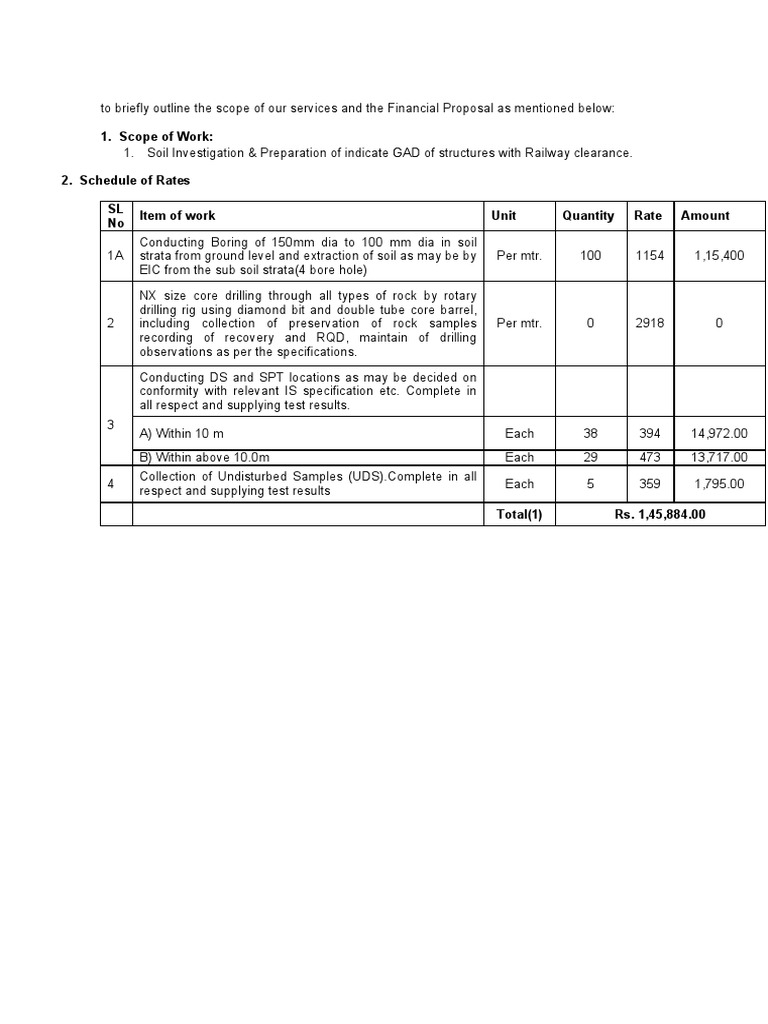 to briefly outline the scope of our services and the Financial Proposal as mentioned below:

1. Scope of Work:
1. Soil Investigation & Preparation of indicate GAD of structures with Railway clearance.

2. Schedule of Rates

| SL No | Item of work | Unit | Quantity | Rate | Amount |
|---|---|---|---|---|---|
| 1A | Conducting Boring of 150mm dia to 100 mm dia in soil strata from ground level and extraction of soil as may be by EIC from the sub soil strata(4 bore hole) | Per mtr. | 100 | 1154 | 1,15,400 |
| 2 | NX size core drilling through all types of rock by rotary drilling rig using diamond bit and double tube core barrel, including collection of preservation of rock samples recording of recovery and RQD, maintain of drilling observations as per the specifications. | Per mtr. | 0 | 2918 | 0 |
| 3 | Conducting DS and SPT locations as may be decided on conformity with relevant IS specification etc. Complete in all respect and supplying test results. | | | | |
| | A) Within 10 m | Each | 38 | 394 | 14,972.00 |
| | B) Within above 10.0m | Each | 29 | 473 | 13,717.00 |
| 4 | Collection of Undisturbed Samples (UDS).Complete in all respect and supplying test results | Each | 5 | 359 | 1,795.00 |
| | | Total(1) | Rs. 1,45,884.00 | | |